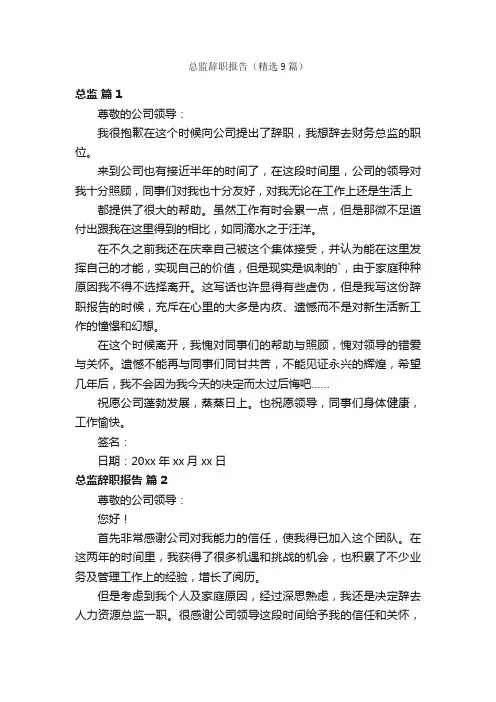 总监辞职报告（精选 9 篇）

总监 篇 1

尊敬的公司领导：

我很抱歉在这个时候向公司提出了辞职，我想辞去财务总监的职位。

来到公司也有接近半年的时间了，在这段时间里，公司的领导对我十分照顾，同事们对我也十分友好，对我无论在工作上还是生活上

都提供了很大的帮助。虽然工作有时会累一点，但是那微不足道付出跟我在这里得到的相比，如同滴水之于汪洋。

在不久之前我还在庆幸自己被这个集体接受，并认为能在这里发挥自己的才能，实现自己的价值，但是现实是讽刺的`，由于家庭种种原因我不得不选择离开。这写话也许显得有些虚伪，但是我写这份辞职报告的时候，充斥在心里的大多是内疚、遗憾而不是对新生活新工作的憧憬和幻想。

在这个时候离开，我愧对同事们的帮助与照顾，愧对领导的错爱与关怀。遗憾不能再与同事们同甘共苦，不能见证永兴的辉煌，希望几年后，我不会因为我今天的决定而太过后悔吧……

祝愿公司蓬勃发展，蒸蒸日上。也祝愿领导，同事们身体健康，工作愉快。

签名：

日期：20xx 年 xx 月 xx 日

总监辞职报告 篇 2

尊敬的公司领导：

您好！

首先非常感谢公司对我能力的信任，使我得已加入这个团队。在这两年的时间里，我获得了很多机遇和挑战的机会，也积累了不少业务及管理工作上的经验，增长了阅历。

但是考虑到我个人及家庭原因，经过深思熟虑，我还是决定辞去人力资源总监一职。很感谢公司领导这段时间给予我的信任和关怀，